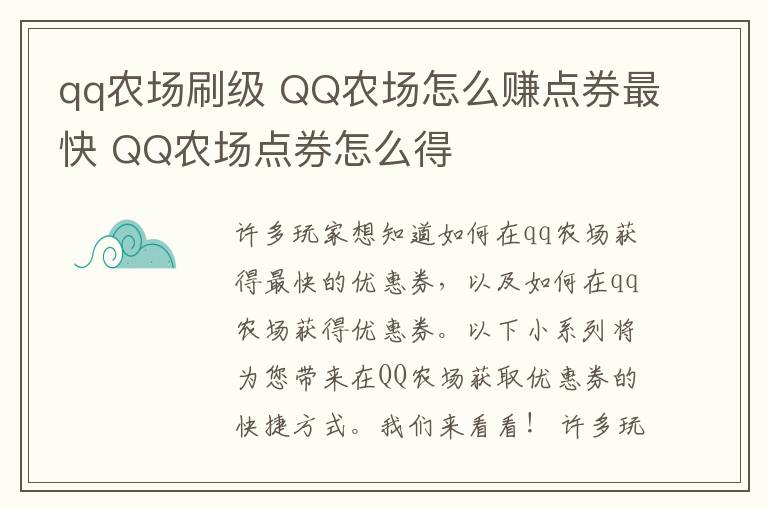 qq农场刷级 QQ农场怎么赚点券最快 QQ农场点券怎么得

许多玩家想知道如何在qq农场获得最快的优惠券，以及如何在qq农场获得优惠券。以下小系列将为您带来在QQ农场获取优惠券的快捷方式。我们来看看！ 许多玩